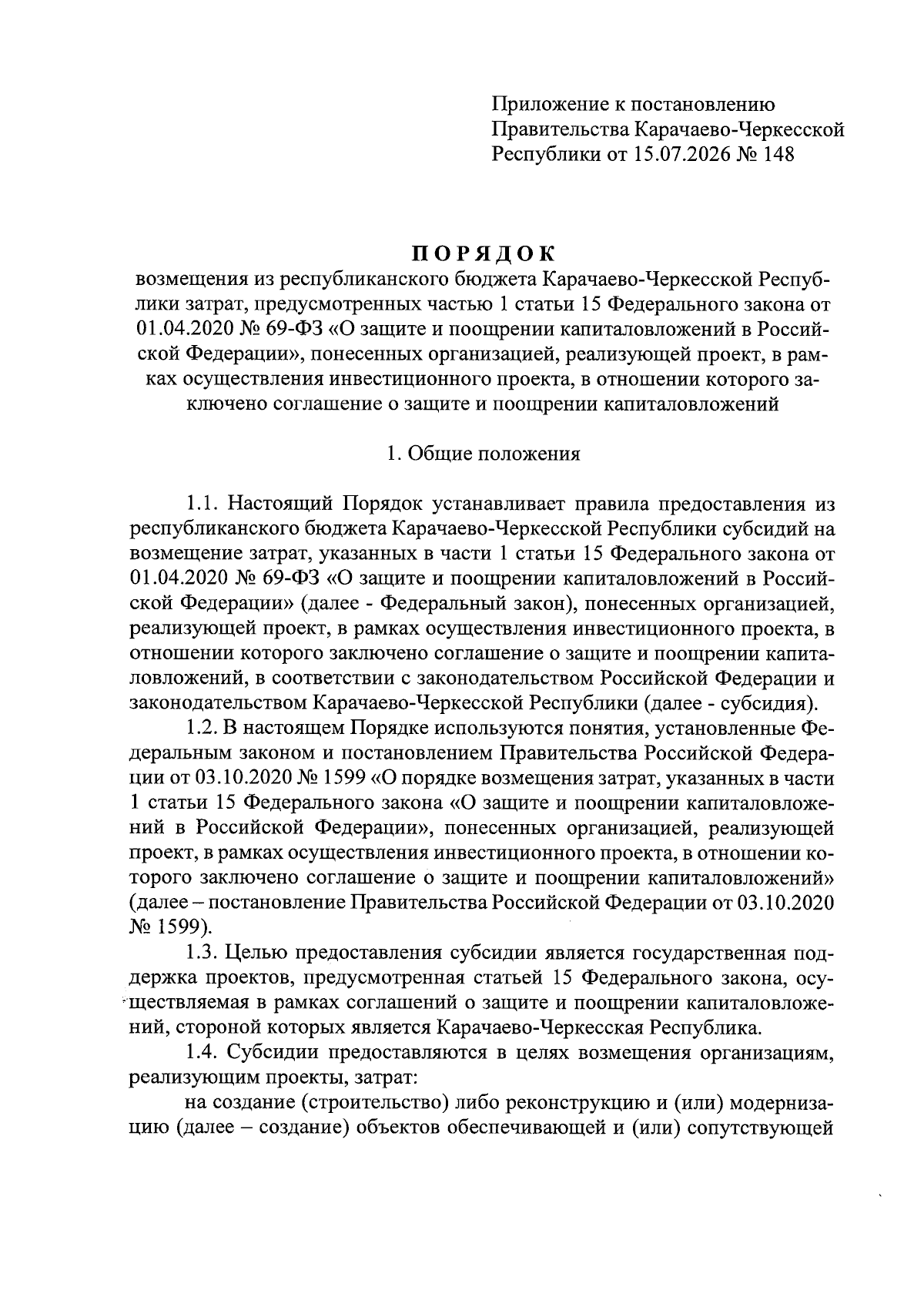 Приложение к постановлению Правительства Карачаево-Черкесской Республики от 15.07.2026 № 148

ПОРЯДОК
возмещения из республиканского бюджета Карачаево-Черкесской Республики затрат, предусмотренных частью 1 статьи 15 Федерального закона от 01.04.2020 № 69-ФЗ «О защите и поощрении капиталовложений в Российской Федерации», понесенных организацией, реализующей проект, в рамках осуществления инвестиционного проекта, в отношении которого заключено соглашение о защите и поощрении капиталовложений

1. Общие положения

1.1. Настоящий Порядок устанавливает правила предоставления из республиканского бюджета Карачаево-Черкесской Республики субсидий на возмещение затрат, указанных в части 1 статьи 15 Федерального закона от 01.04.2020 № 69-ФЗ «О защите и поощрении капиталовложений в Российской Федерации» (далее - Федеральный закон), понесенных организацией, реализующей проект, в рамках осуществления инвестиционного проекта, в отношении которого заключено соглашение о защите и поощрении капиталовложений, в соответствии с законодательством Российской Федерации и законодательством Карачаево-Черкесской Республики (далее - субсидия).

1.2. В настоящем Порядке используются понятия, установленные Федеральным законом и постановлением Правительства Российской Федерации от 03.10.2020 № 1599 «О порядке возмещения затрат, указанных в части 1 статьи 15 Федерального закона «О защите и поощрении капиталовложений в Российской Федерации», понесенных организацией, реализующей проект, в рамках осуществления инвестиционного проекта, в отношении которого заключено соглашение о защите и поощрении капиталовложений» (далее – постановление Правительства Российской Федерации от 03.10.2020 № 1599).

1.3. Целью предоставления субсидии является государственная поддержка проектов, предусмотренная статьей 15 Федерального закона, осуществляемая в рамках соглашений о защите и поощрении капиталовложений, стороной которых является Карачаево-Черкесская Республика.

1.4. Субсидии предоставляются в целях возмещения организациям, реализующим проекты, затрат:

на создание (строительство) либо реконструкцию и (или) модернизацию (далее – создание) объектов обеспечивающей и (или) сопутствующей